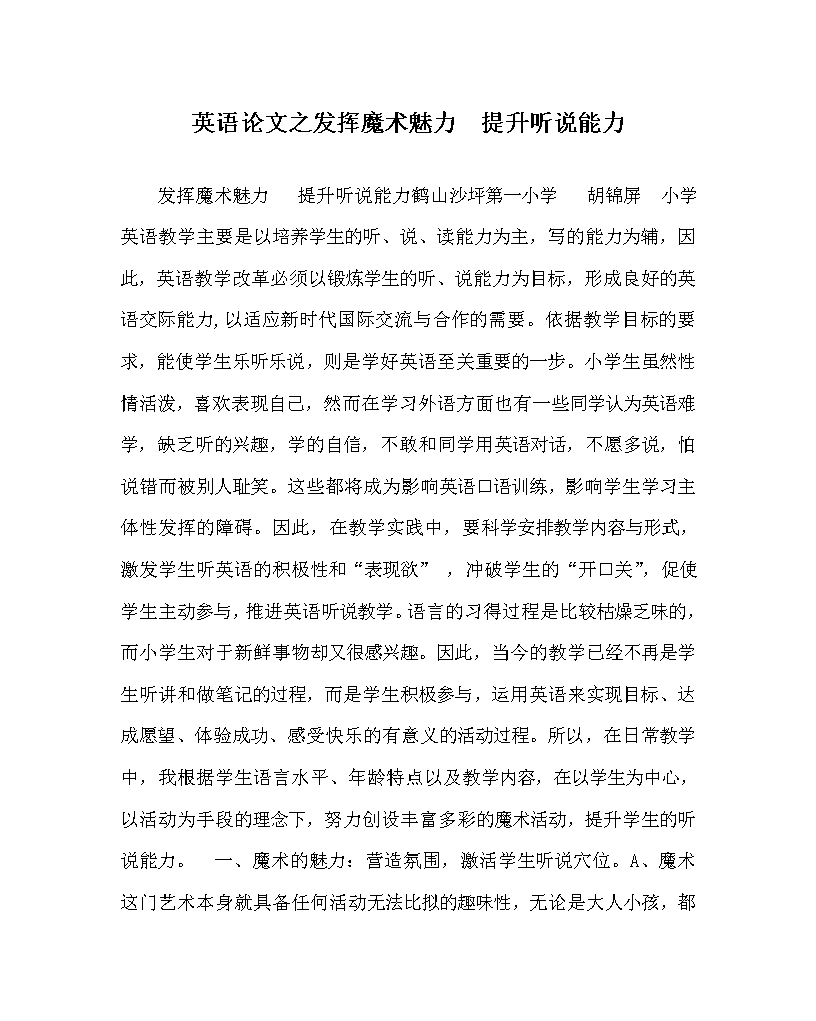 英语论文之发挥魔术魅力　提升听说能力

发挥魔术魅力　　提升听说能力鹤山沙坪第一小学　　胡锦屏　小学英语教学主要是以培养学生的听、说、读能力为主，写的能力为辅，因此，英语教学改革必须以锻炼学生的听、说能力为目标，形成良好的英语交际能力，以适应新时代国际交流与合作的需要。依据教学目标的要求，能使学生乐听乐说，则是学好英语至关重要的一步。小学生虽然性情活泼，喜欢表现自己，然而在学习外语方面也有一些同学认为英语难学，缺乏听的兴趣，学的自信，不敢和同学用英语对话，不愿多说，怕说错而被别人耻笑。这些都将成为影响英语口语训练，影响学生学习主体性发挥的障碍。因此，在教学实践中，要科学安排教学内容与形式，激发学生听英语的积极性和“表现欲”，冲破学生的“开口关”，促使学生主动参与，推进英语听说教学。语言的习得过程是比较枯燥乏味的，而小学生对于新鲜事物却又很感兴趣。因此，当今的教学已经不再是学生听讲和做笔记的过程，而是学生积极参与，运用英语来实现目标、达成愿望、体验成功、感受快乐的有意义的活动过程。所以，在日常教学中，我根据学生语言水平、年龄特点以及教学内容，在以学生为中心，以活动为手段的理念下，努力创设丰富多彩的魔术活动，提升学生的听说能力。　一、魔术的魅力：营造氛围，激活学生听说穴位。A、魔术这门艺术本身就具备任何活动无法比拟的趣味性，无论是大人小孩，都